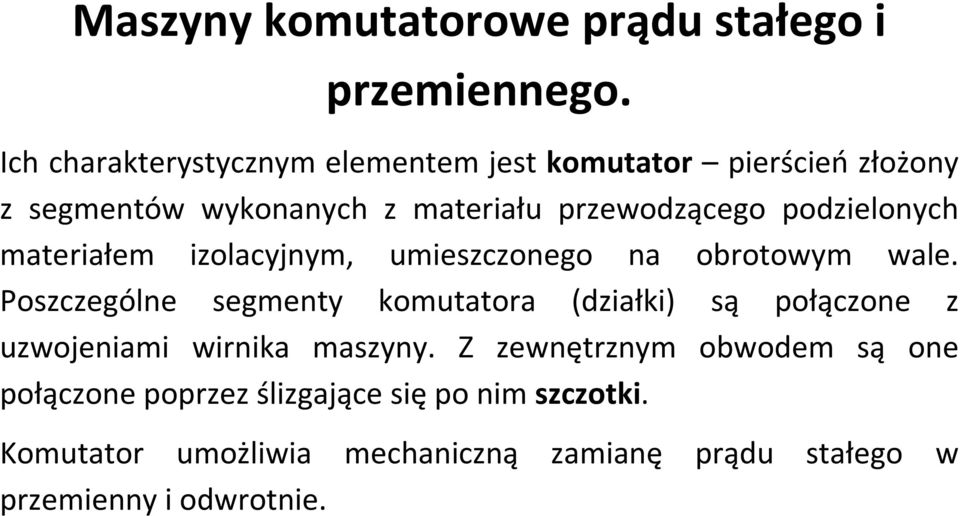 Maszyny komutatorowe prądu stałego i przemiennego.

Ich charakterystycznym elementem jest komutator – pierścień złożony z segmentów wykonanych z materiału przewodzącego podzielonych materiałem izolacyjnym, umieszczonego na obrotowym wale. Poszczególne segmenty komutatora (działki) są połączone z uzwojeniami wirnika maszyny. Z zewnętrznym obwodem są one połączone poprzez ślizgające się po nim szczotki.

Komutator umożliwia mechaniczną zamianę prądu stałego w przemienny i odwrotnie.